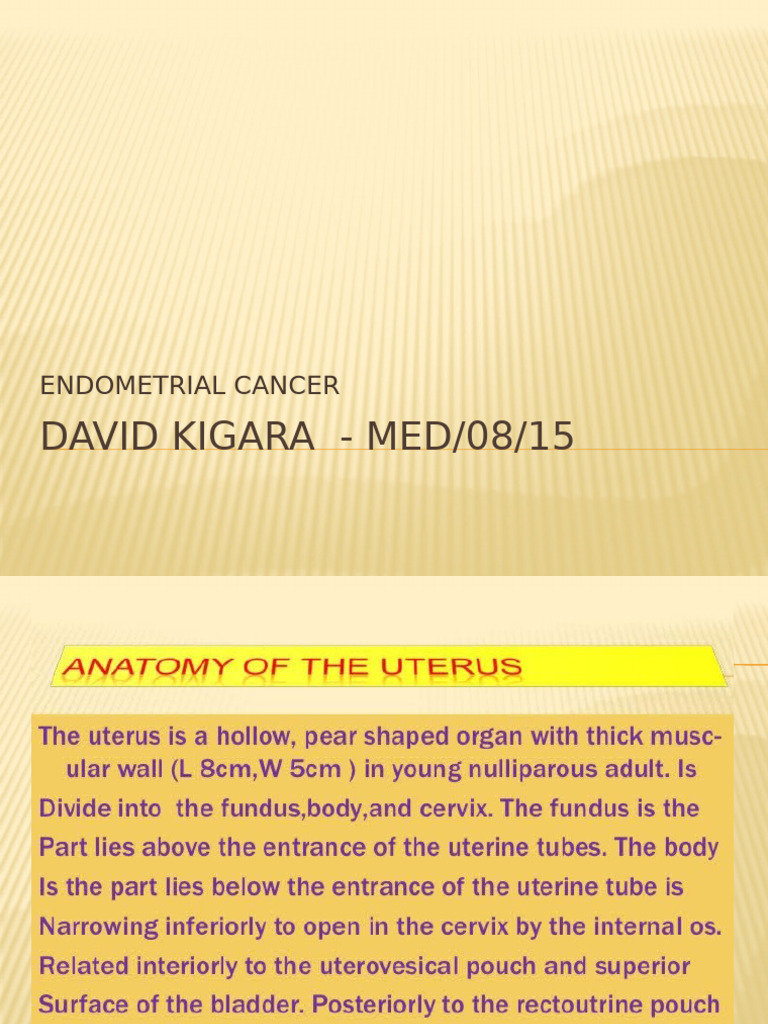 ENDOMETRIAL CANCER

DAVID KIGARA - MED/08/15

ANATOMY OF THE UTERUS

The uterus is a hollow, pear shaped organ with thick muscular wall (L 8cm,W 5cm ) in young nulliparous adult. Is Divide into the fundus,body,and cervix. The fundus is the Part lies above the entrance of the uterine tubes. The body Is the part lies below the entrance of the uterine tube is Narrowing inferiorly to open in the cervix by the internal os. Related interiorly to the uterovesical pouch and superior Surface of the bladder. Posteriorly to the rectoutrine pouch